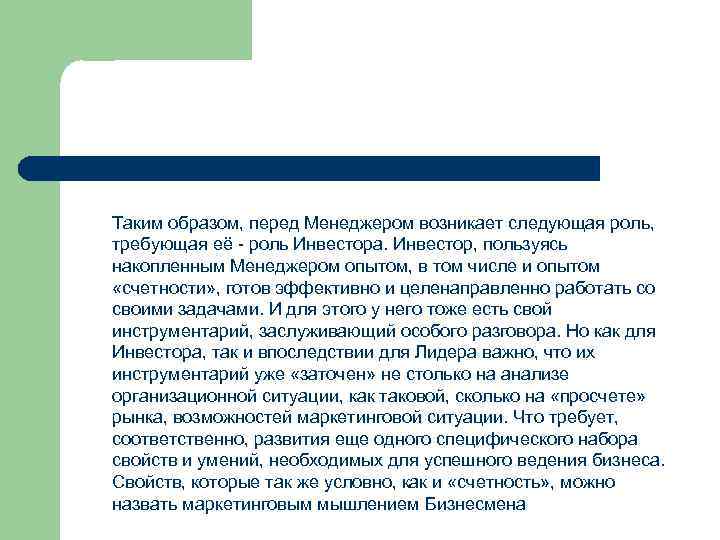 Таким образом, перед Менеджером возникает следующая роль, требующая её - роль Инвестора. Инвестор, пользуясь накопленным Менеджером опытом, в том числе и опытом «счетности», готов эффективно и целенаправленно работать со своими задачами. И для этого у него тоже есть свой инструментарий, заслуживающий особого разговора. Но как для Инвестора, так и впоследствии для Лидера важно, что их инструментарий уже «заточен» не столько на анализе организационной ситуации, как таковой, сколько на «просчете» рынка, возможностей маркетинговой ситуации. Что требует, соответственно, развития еще одного специфического набора свойств и умений, необходимых для успешного ведения бизнеса. Свойств, которые так же условно, как и «счетность», можно назвать маркетинговым мышлением Бизнесмена